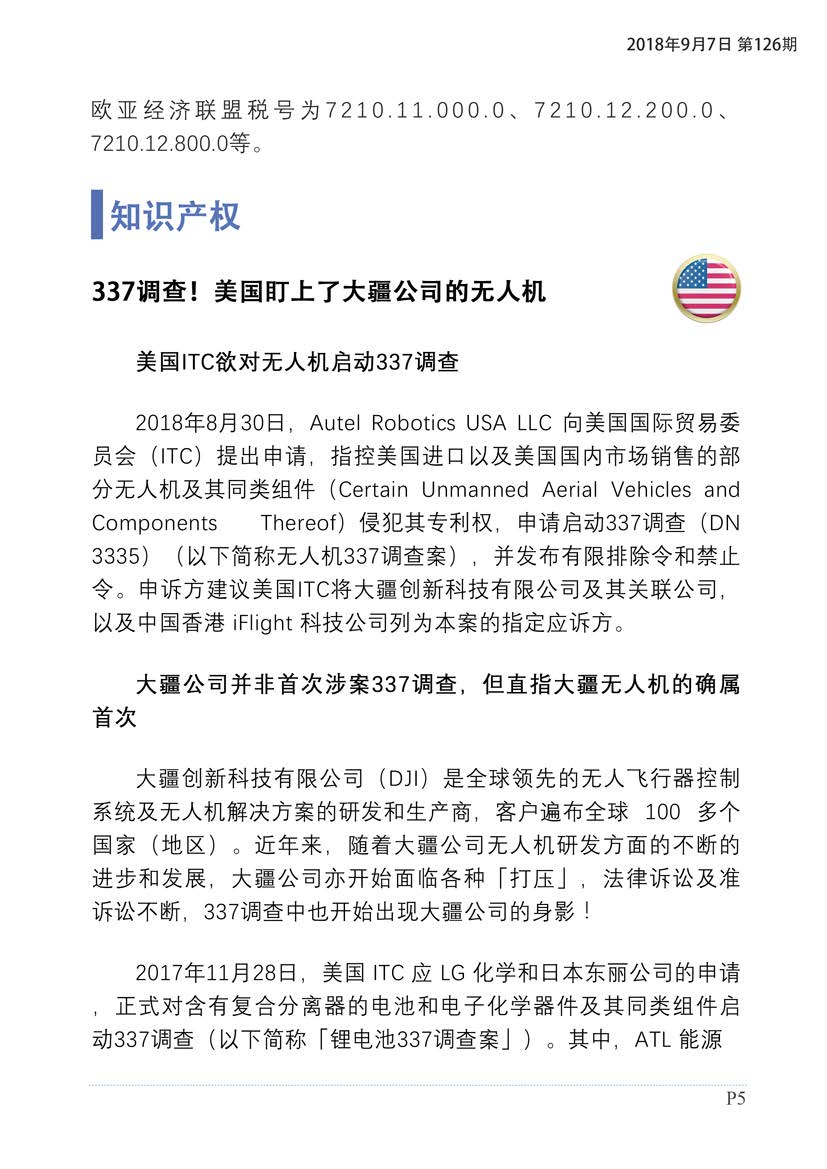 2018年9月7日 第126期

欧亚经济联盟税号为7210.11.000.0、7210.12.200.0、7210.12.800.0等。

知识产权

337调查！美国盯上了大疆公司的无人机

美国ITC欲对无人机启动337调查

2018年8月30日，Autel Robotics USA LLC 向美国国际贸易委员会（ITC）提出申请，指控美国进口以及美国国内市场销售的部分无人机及其同类组件（Certain Unmanned Aerial Vehicles and Components Thereof）侵犯其专利权，申请启动337调查（DN 3335）（以下简称无人机337调查案），并发布有限排除令和禁止令。申诉方建议美国ITC将大疆创新科技有限公司及其关联公司，以及中国香港 iFlight 科技公司列为本案的指定应诉方。

大疆公司并非首次涉案337调查，但直指大疆无人机的确属首次

大疆创新科技有限公司（DJI）是全球领先的无人飞行器控制系统及无人机解决方案的研发和生产商，客户遍布全球 100 多个国家（地区）。近年来，随着大疆公司无人机研发方面的不断的进步和发展，大疆公司亦开始面临各种「打压」，法律诉讼及准诉讼不断，337调查中也开始出现大疆公司的身影！

2017年11月28日，美国 ITC 应 LG 化学和日本东丽公司的申请，正式对含有复合分离器的电池和电子化学器件及其同类组件启动337调查（以下简称「锂电池337调查案」）。其中，ATL 能源

P5